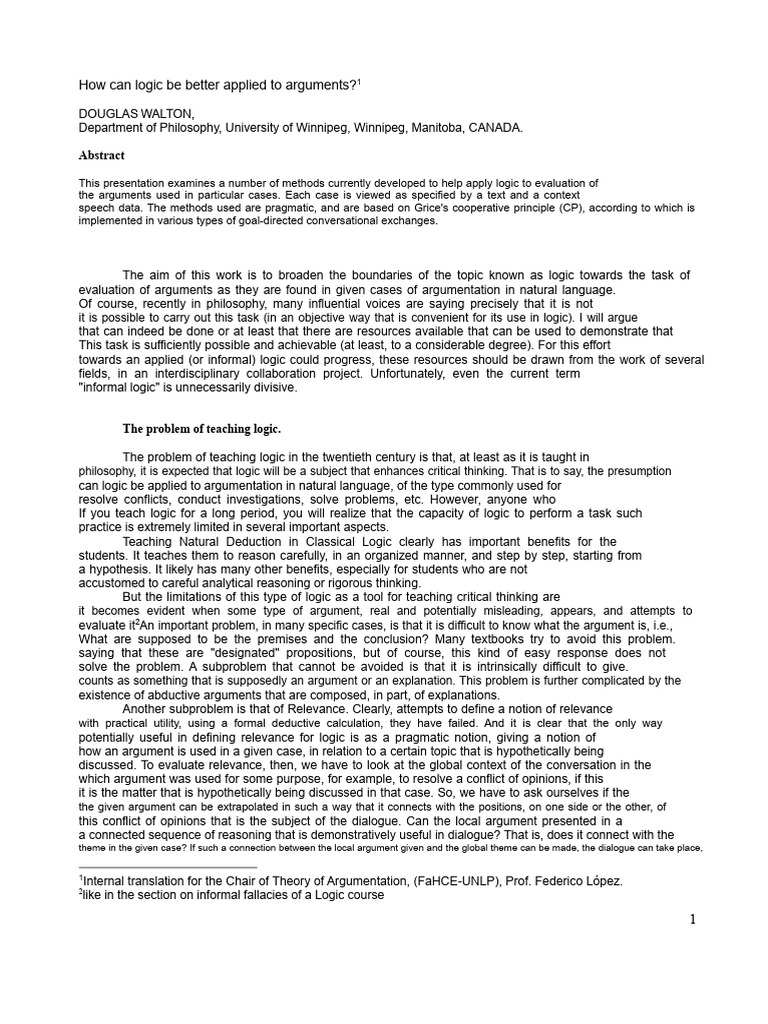 How can logic be better applied to arguments?$^{1}$

DOUGLAS WALTON,
Department of Philosophy, University of Winnipeg, Winnipeg, Manitoba, CANADA.

Abstract

This presentation examines a number of methods currently developed to help apply logic to evaluation of the arguments used in particular cases. Each case is viewed as specified by a text and a context speech data. The methods used are pragmatic, and are based on Grice's cooperative principle (CP), according to which is implemented in various types of goal-directed conversational exchanges.

The aim of this work is to broaden the boundaries of the topic known as logic towards the task of evaluation of arguments as they are found in given cases of argumentation in natural language. Of course, recently in philosophy, many influential voices are saying precisely that it is not it is possible to carry out this task (in an objective way that is convenient for its use in logic). I will argue that can indeed be done or at least that there are resources available that can be used to demonstrate that This task is sufficiently possible and achievable (at least, to a considerable degree). For this effort towards an applied (or informal) logic could progress, these resources should be drawn from the work of several fields, in an interdisciplinary collaboration project. Unfortunately, even the current term "informal logic" is unnecessarily divisive.

The problem of teaching logic.

The problem of teaching logic in the twentieth century is that, at least as it is taught in philosophy, it is expected that logic will be a subject that enhances critical thinking. That is to say, the presumption can logic be applied to argumentation in natural language, of the type commonly used for resolve conflicts, conduct investigations, solve problems, etc. However, anyone who If you teach logic for a long period, you will realize that the capacity of logic to perform a task such practice is extremely limited in several important aspects.

Teaching Natural Deduction in Classical Logic clearly has important benefits for the students. It teaches them to reason carefully, in an organized manner, and step by step, starting from a hypothesis. It likely has many other benefits, especially for students who are not accustomed to careful analytical reasoning or rigorous thinking.

But the limitations of this type of logic as a tool for teaching critical thinking are it becomes evident when some type of argument, real and potentially misleading, appears, and attempts to evaluate it$^{2}$An important problem, in many specific cases, is that it is difficult to know what the argument is, i.e., What are supposed to be the premises and the conclusion? Many textbooks try to avoid this problem. saying that these are "designated" propositions, but of course, this kind of easy response does not solve the problem. A subproblem that cannot be avoided is that it is intrinsically difficult to give. counts as something that is supposedly an argument or an explanation. This problem is further complicated by the existence of abductive arguments that are composed, in part, of explanations.

Another subproblem is that of Relevance. Clearly, attempts to define a notion of relevance with practical utility, using a formal deductive calculation, they have failed. And it is clear that the only way potentially useful in defining relevance for logic is as a pragmatic notion, giving a notion of how an argument is used in a given case, in relation to a certain topic that is hypothetically being discussed. To evaluate relevance, then, we have to look at the global context of the conversation in the which argument was used for some purpose, for example, to resolve a conflict of opinions, if this it is the matter that is hypothetically being discussed in that case. So, we have to ask ourselves if the the given argument can be extrapolated in such a way that it connects with the positions, on one side or the other, of this conflict of opinions that is the subject of the dialogue. Can the local argument presented in a a connected sequence of reasoning that is demonstratively useful in dialogue? That is, does it connect with the theme in the given case? If such a connection between the local argument given and the global theme can be made, the dialogue can take place,

$^{1}$Internal translation for the Chair of Theory of Argumentation, (FaHCE-UNLP), Prof. Federico López.
$^{2}$like in the section on informal fallacies of a Logic course

1